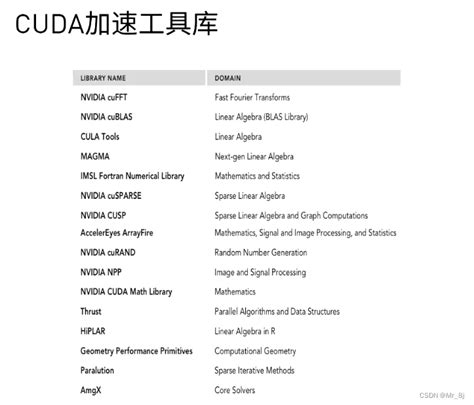 CUDA加速工具库

| LIBRARY NAME | DOMAIN |
|---|---|
| NVIDIA cuFFT | Fast Fourier Transforms |
| NVIDIA cuBLAS | Linear Algebra (BLAS Library) |
| CULA Tools | Linear Algebra |
| MAGMA | Next-gen Linear Algebra |
| IMSL Fortran Numerical Library | Mathematics and Statistics |
| NVIDIA cuSPARSE | Sparse Linear Algebra |
| NVIDIA CUSP | Sparse Linear Algebra and Graph Computations |
| AccelerEyes ArrayFire | Mathematics, Signal and Image Processing, and Statistics |
| NVIDIA cuRAND | Random Number Generation |
| NVIDIA NPP | Image and Signal Processing |
| NVIDIA CUDA Math Library | Mathematics |
| Thrust | Parallel Algorithms and Data Structures |
| HiPLAR | Linear Algebra in R |
| Geometry Performance Primitives | Computational Geometry |
| Paralution | Sparse Iterative Methods |
| AmgX | Core Solvers |

CSDN @Mr_Bj